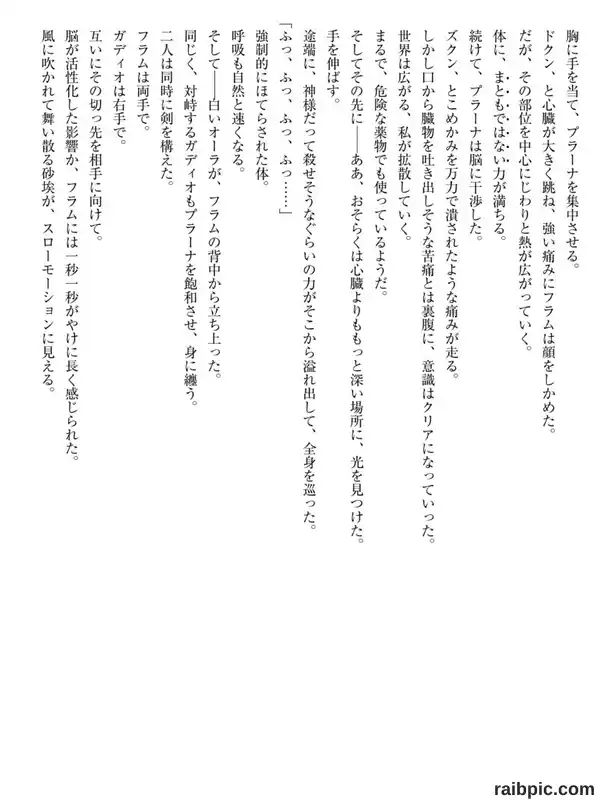 胸に手を当て、プラーナを集中させる。

ドクン、と心臓が大きく跳ね、強い痛みにフラムは顔をしかめた。

だが、その部位を中心にじわりと熱が広がっていく。

体に、まともではない力が満ちる。

続けて、プラーナは脳に干渉した。

ズクン、とこめかみを万力で潰されたような痛みが走る。

しかし口から臓物を吐き出しそうな苦痛とは裏腹に、意識はクリアになっていった。

世界は広がる、私が拡散していく。

まるで、危険な薬物でも使っているようだ。

そしてその先に――ああ、おそらくは心臓よりももっと深い場所に、光を見つけた。

手を伸ばす。

途端に、神様だって殺せそうなぐらいの力がそこから溢れ出して、全身を巡った。

「ふっ、ふっ、ふっ、ふっ……」

強制的にほてらされた体。

呼吸も自然と速くなる。

そして――白いオーラが、フラムの背中から立ち上った。

同じく、対峙するガディオもプラーナを飽和させ、身に纏う。

二人は同時に剣を構えた。

フラムは両手で。

ガディオは右手で。

互いにその切っ先を相手に向けて。

脳が活性化した影響か、フラムには一秒一秒がやけに長く感じられた。

風に吹かれて舞い散る砂埃が、スローモーションに見える。

raibpic.com